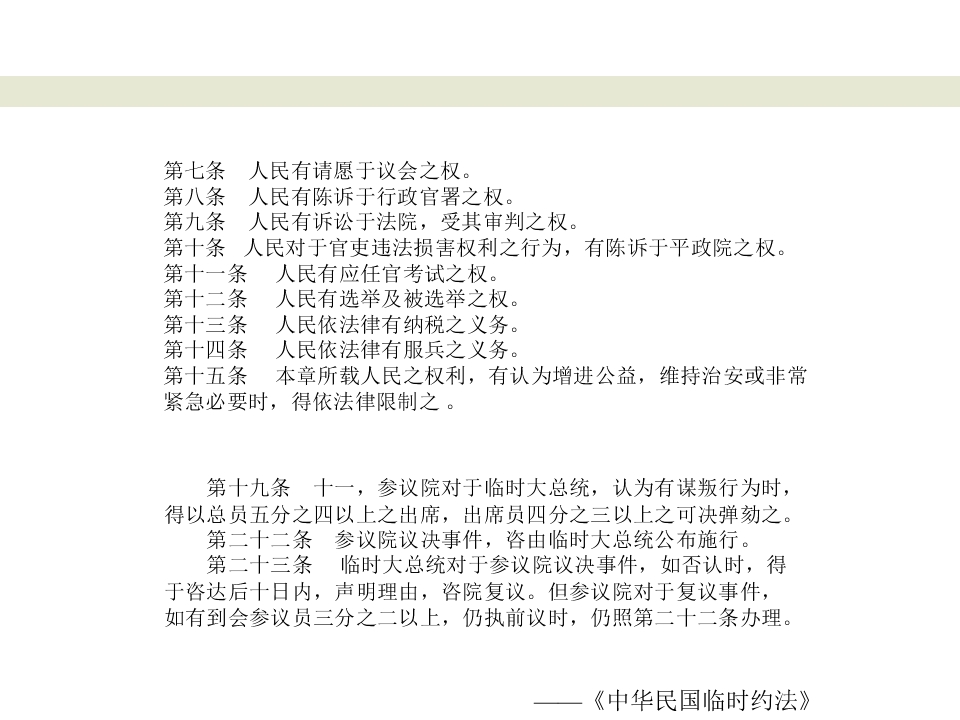 第七条　人民有请愿于议会之权。
第八条　人民有陈诉于行政官署之权。
第九条　人民有诉讼于法院，受其审判之权。
第十条　人民对于官吏违法损害权利之行为，有陈诉于平政院之权。
第十一条　人民有应任官考试之权。
第十二条　人民有选举及被选举之权。
第十三条　人民依法律有纳税之义务。
第十四条　人民依法律有服兵之义务。
第十五条　本章所载人民之权利，有认为增进公益，维持治安或非常紧急必要时，得依法律限制之 。

第十九条　十一，参议院对于临时大总统，认为有谋叛行为时，得以总员五分之四以上之出席，出席员四分之三以上之可决弹劾之。
第二十二条　参议院议决事件，咨由临时大总统公布施行。
第二十三条　临时大总统对于参议院议决事件，如否认时，得于咨达后十日内，声明理由，咨院复议。但参议院对于复议事件，如有到会参议员三分之二以上，仍执前议时，仍照第二十二条办理。

——《中华民国临时约法》